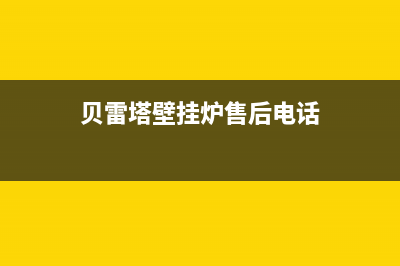 贝雷塔壁挂炉售后电话